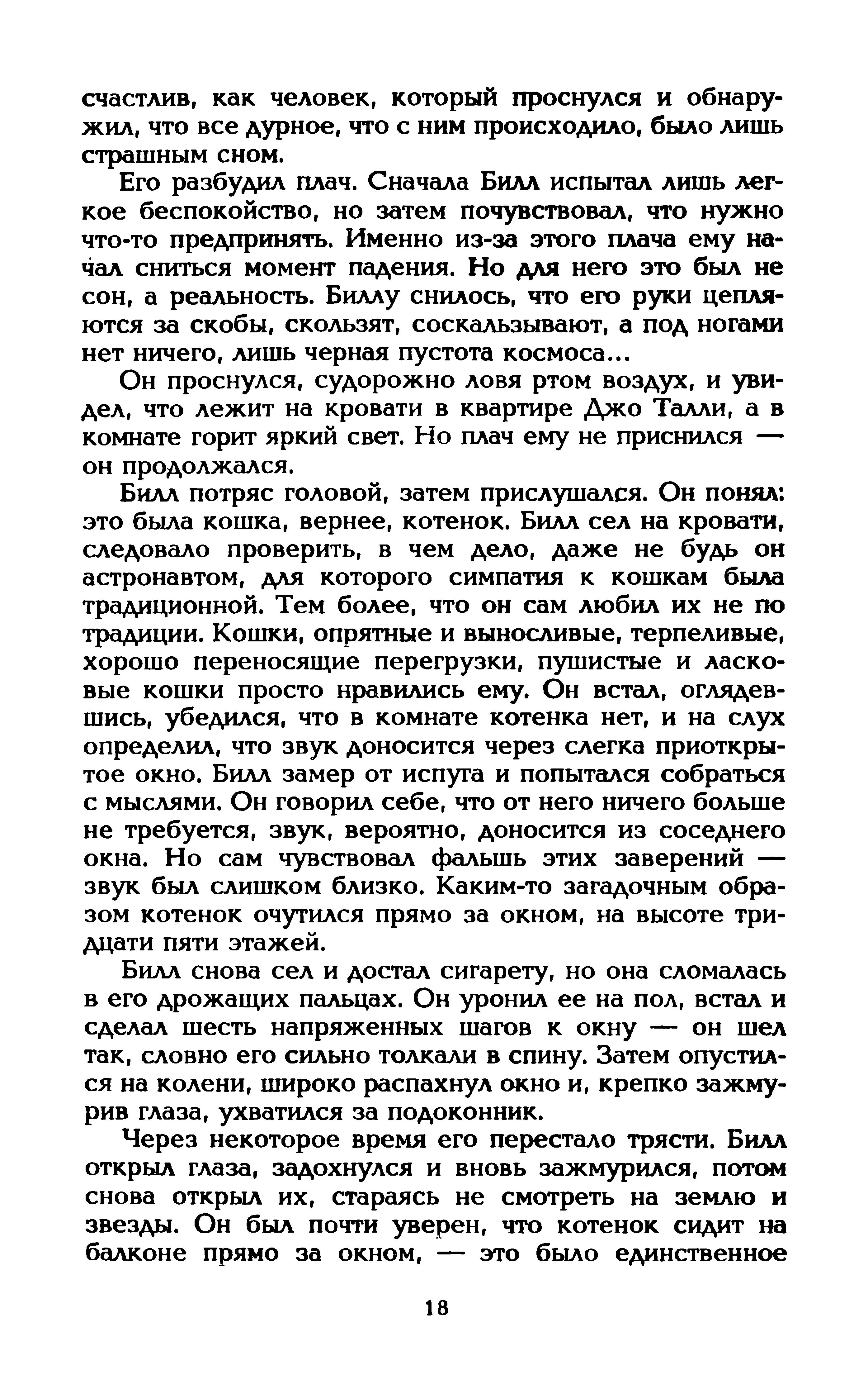 счастлив, как человек, который проснулся и обнаружил, что все дурное, что с ним происходило, было лишь страшным сном.

Его разбудил плач. Сначала Билл испытал лишь легкое беспокойство, но затем почувствовал, что нужно что-то предпринять. Именно из-за этого плача ему начал сниться момент падения. Но для него это был не сон, а реальность. Биллу снилось, что его руки цепляются за скобы, скользят, соскальзывают, а под ногами нет ничего, лишь черная пустота космоса...

Он проснулся, судорожно ловя ртом воздух, и увидел, что лежит на кровати в квартире Джо Талли, а в комнате горит яркий свет. Но плач ему не приснился — он продолжался.

Билл потряс головой, затем прислушался. Он понял: это была кошка, вернее, котенок. Билл сел на кровати, следовало проверить, в чем дело, даже не будь он астронавтом, для которого симпатия к кошкам была традиционной. Тем более, что он сам любил их не по традиции. Кошки, опрятные и выносливые, терпеливые, хорошо переносящие перегрузки, пушистые и ласковые кошки просто нравились ему. Он встал, оглядевшись, убедился, что в комнате котенка нет, и на слух определил, что звук доносится через слегка приоткрытое окно. Билл замер от испуга и попытался собраться с мыслями. Он говорил себе, что от него ничего больше не требуется, звук, вероятно, доносится из соседнего окна. Но сам чувствовал фальшь этих заверений — звук был слишком близко. Каким-то загадочным образом котенок очутился прямо за окном, на высоте тридцати пяти этажей.

Билл снова сел и достал сигарету, но она сломалась в его дрожащих пальцах. Он уронил ее на пол, встал и сделал шесть напряженных шагов к окну — он шел так, словно его сильно толкали в спину. Затем опустился на колени, широко распахнул окно и, крепко зажмурив глаза, ухватился за подоконник.

Через некоторое время его перестало трясти. Билл открыл глаза, задохнулся и вновь зажмурился, потом снова открыл их, стараясь не смотреть на землю и звезды. Он был почти уверен, что котенок сидит на балконе прямо за окном, — это было единственное

18